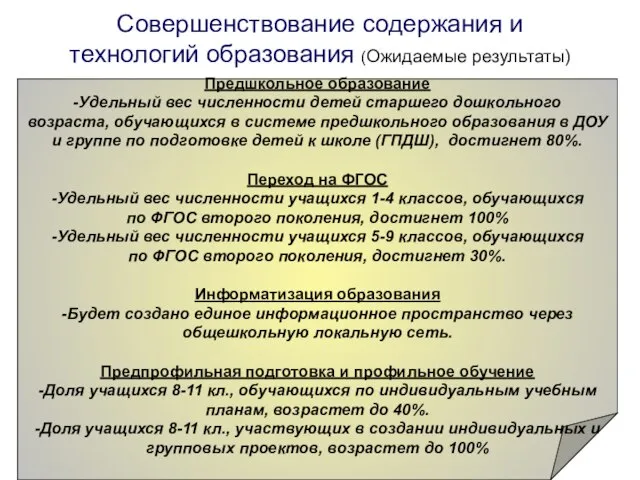 Совершенствование содержания и технологий образования (Ожидаемые результаты)

Предшкольное образование
-Удельный вес численности детей старшего дошкольного возраста, обучающихся в системе предшкольного образования в ДОУ и группе по подготовке детей к школе (ГПДШ), достигнет 80%.

Переход на ФГОС
-Удельный вес численности учащихся 1-4 классов, обучающихся по ФГОС второго поколения, достигнет 100%
-Удельный вес численности учащихся 5-9 классов, обучающихся по ФГОС второго поколения, достигнет 30%.

Информатизация образования
-Будет создано единое информационное пространство через общешкольную локальную сеть.

Предпрофильная подготовка и профильное обучение
-Доля учащихся 8-11 кл., обучающихся по индивидуальным учебным планам, возрастет до 40%.
-Доля учащихся 8-11 кл., участвующих в создании индивидуальных и групповых проектов, возрастет до 100%